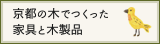 京都の木でつくった
家具と木製品